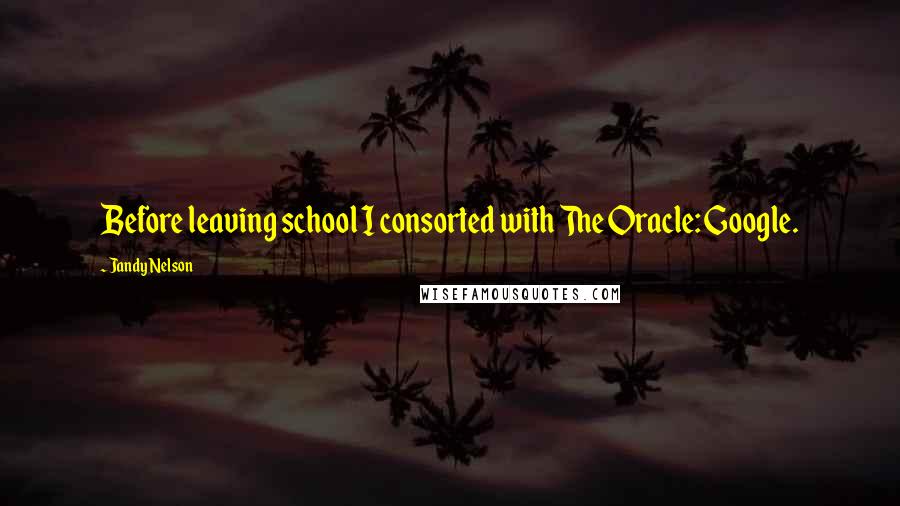 Before leaving school I consorted with The Oracle: Google.

- Jandy Nelson

WISEFAMOUSQUOTES.COM